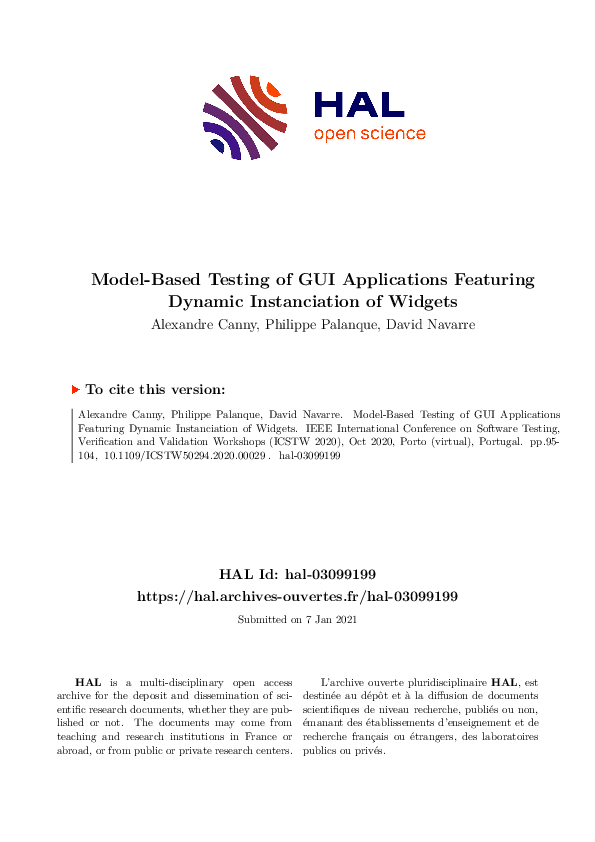 HAL
open science

Model-Based Testing of GUI Applications Featuring Dynamic Instanciation of Widgets

Alexandre Canny, Philippe Palanque, David Navarre

▶ To cite this version:

Alexandre Canny, Philippe Palanque, David Navarre. Model-Based Testing of GUI Applications Featuring Dynamic Instanciation of Widgets. IEEE International Conference on Software Testing, Verification and Validation Workshops (ICSTW 2020), Oct 2020, Porto (virtual), Portugal. pp.95-104, 10.1109/ICSTW50294.2020.00029 . hal-03099199

HAL Id: hal-03099199

https://hal.archives-ouvertes.fr/hal-03099199

Submitted on 7 Jan 2021

HAL is a multi-disciplinary open access archive for the deposit and dissemination of scientific research documents, whether they are published or not. The documents may come from teaching and research institutions in France or abroad, or from public or private research centers.

L'archive ouverte pluridisciplinaire HAL, est destinée au dépôt et à la diffusion de documents scientifiques de niveau recherche, publiés ou non, émanant des établissements d'enseignement et de recherche français ou étrangers, des laboratoires publics ou privés.